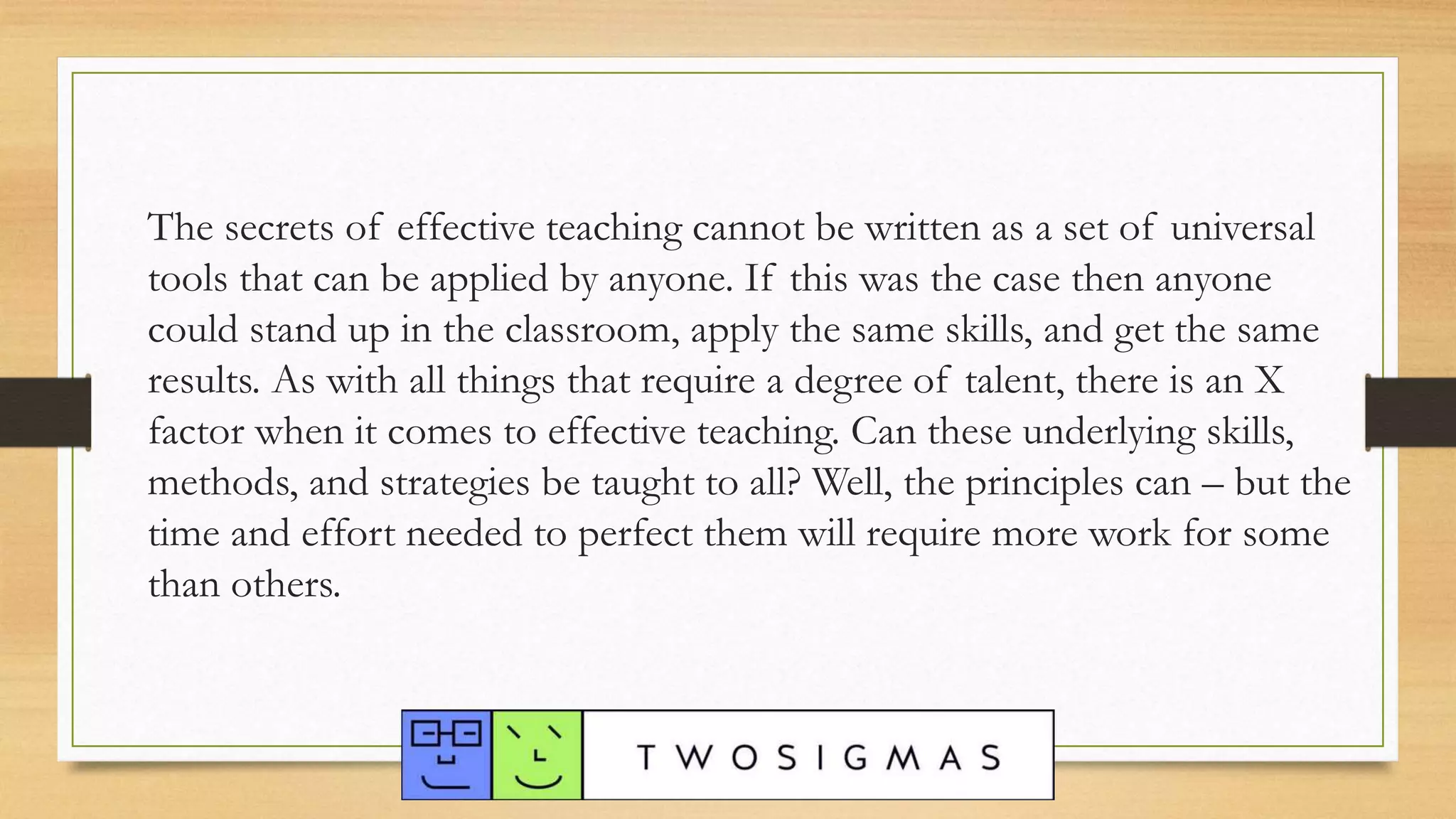 The secrets of effective teaching cannot be written as a set of universal tools that can be applied by anyone. If this was the case then anyone could stand up in the classroom, apply the same skills, and get the same results. As with all things that require a degree of talent, there is an X factor when it comes to effective teaching. Can these underlying skills, methods, and strategies be taught to all? Well, the principles can – but the time and effort needed to perfect them will require more work for some than others.

TWOSIGMAS